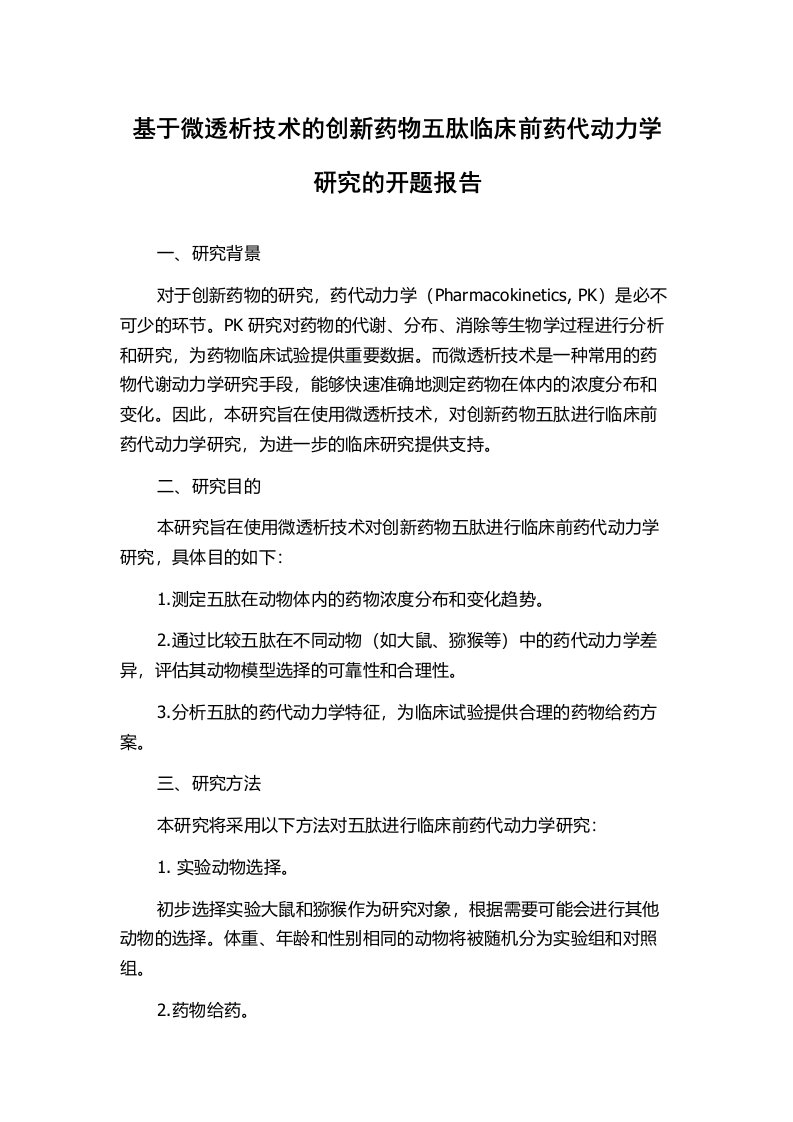 基于微透析技术的创新药物五肽临床前药代动力学研究的开题报告

一、研究背景

对于创新药物的研究，药代动力学（Pharmacokinetics, PK）是必不可少的环节。PK 研究对药物的代谢、分布、消除等生物学过程进行分析和研究，为药物临床试验提供重要数据。而微透析技术是一种常用的药物代谢动力学研究手段，能够快速准确地测定药物在体内的浓度分布和变化。因此，本研究旨在使用微透析技术，对创新药物五肽进行临床前药代动力学研究，为进一步的临床研究提供支持。

二、研究目的

本研究旨在使用微透析技术对创新药物五肽进行临床前药代动力学研究，具体目的如下：

1.测定五肽在动物体内的药物浓度分布和变化趋势。

2.通过比较五肽在不同动物（如大鼠、猕猴等）中的药代动力学差异，评估其动物模型选择的可靠性和合理性。

3.分析五肽的药代动力学特征，为临床试验提供合理的药物给药方案。

三、研究方法

本研究将采用以下方法对五肽进行临床前药代动力学研究：

1. 实验动物选择。

初步选择实验大鼠和猕猴作为研究对象，根据需要可能会进行其他动物的选择。体重、年龄和性别相同的动物将被随机分为实验组和对照组。

2.药物给药。